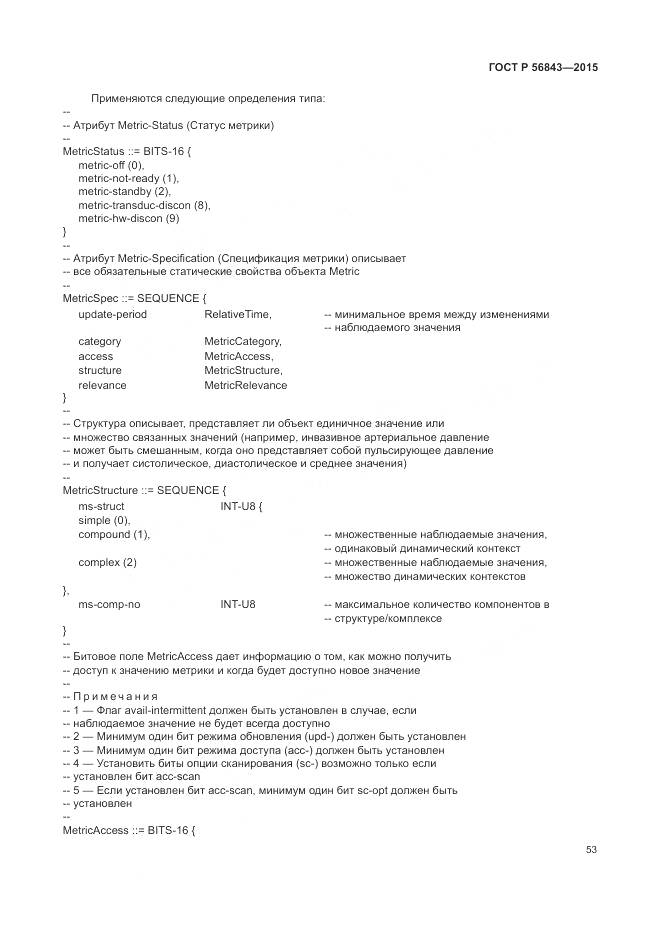 ГОСТ Р 56843—2015

Применяются следующие определения типа:
--
-- Атрибут Metric-Status (Статус метрики)
--
MetricStatus ::= BITS-16 {
metric-off (0),
metric-not-ready (1),
metric-standby (2),
metric-transduc-discon (8),
metric-hw-discon (9)
}
--
-- Атрибут Metric-Specification (Спецификация метрики) описывает
-- все обязательные статические свойства объекта Metric
--
MetricSpec ::= SEQUENCE {
update-period RelativeTime, -- минимальное время между изменениями
-- наблюдаемого значения
category MetricCategory,
access MetricAccess,
structure MetricStructure,
relevance MetricRelevance
}
--
-- Структура описывает, представляет ли объект единичное значение или
-- множество связанных значений (например, инвазивное артериальное давление
-- может быть смешанным, когда оно представляет собой пульсирующее давление
-- и получает систолическое, диастолическое и среднее значения)
--
MetricStructure ::= SEQUENCE {
ms-struct INT-U8 {
simple (0),
compound (1), -- множественные наблюдаемые значения,
-- одинаковый динамический контекст
complex (2) -- множественные наблюдаемые значения,
-- множество динамических контекстов
},
ms-comp-no INT-U8 -- максимальное количество компонентов в
-- структуре/комплексе
}
--
-- Битовое поле MetricAccess дает информацию о том, как можно получить
-- доступ к значению метрики и когда будет доступно новое значение
--
-- Примечания
-- 1 — Флаг avail-intermittent должен быть установлен в случае, если
-- наблюдаемое значение не будет всегда доступно
-- 2 — Минимум один бит режима обновления (upd-) должен быть установлен
-- 3 — Минимум один бит режима доступа (acc-) должен быть установлен
-- 4 — Установить биты опции сканирования (sc-) возможно только если
-- установлен бит acc-scan
-- 5 — Если установлен бит acc-scan, минимум один бит sc-opt должен быть
-- установлен
--
MetricAccess ::= BITS-16 {

53